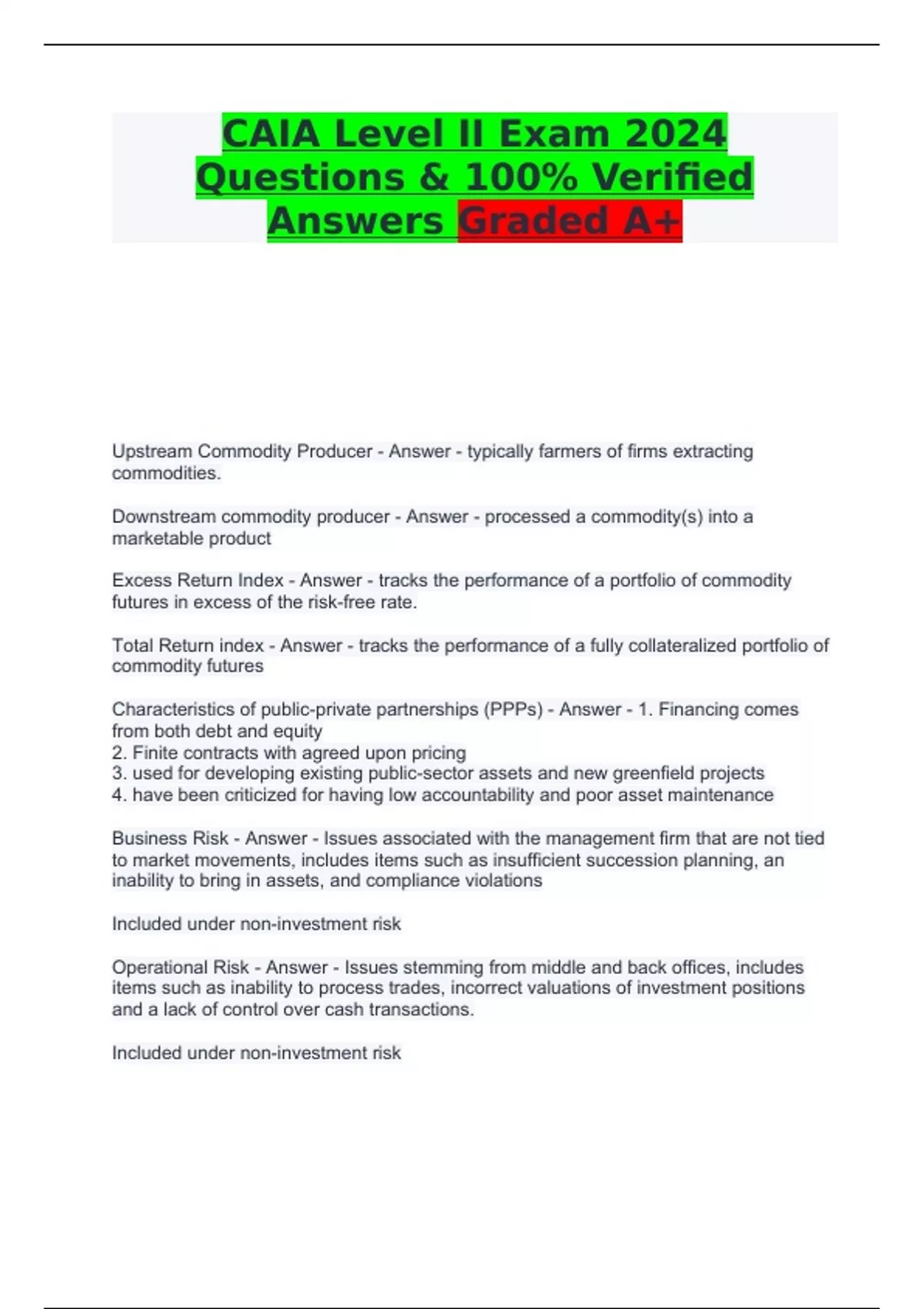 CAIA Level II Exam 2024 Questions & 100% Verified Answers Graded A+

Upstream Commodity Producer - Answer - typically farmers of firms extracting commodities.

Downstream commodity producer - Answer - processed a commodity(s) into a marketable product

Excess Return Index - Answer - tracks the performance of a portfolio of commodity futures in excess of the risk-free rate.

Total Return index - Answer - tracks the performance of a fully collateralized portfolio of commodity futures

Characteristics of public-private partnerships (PPPs) - Answer - 1. Financing comes from both debt and equity
2. Finite contracts with agreed upon pricing
3. used for developing existing public-sector assets and new greenfield projects
4. have been criticized for having low accountability and poor asset maintenance

Business Risk - Answer - Issues associated with the management firm that are not tied to market movements, includes items such as insufficient succession planning, an inability to bring in assets, and compliance violations

Included under non-investment risk

Operational Risk - Answer - Issues stemming from middle and back offices, includes items such as inability to process trades, incorrect valuations of investment positions and a lack of control over cash transactions.

Included under non-investment risk